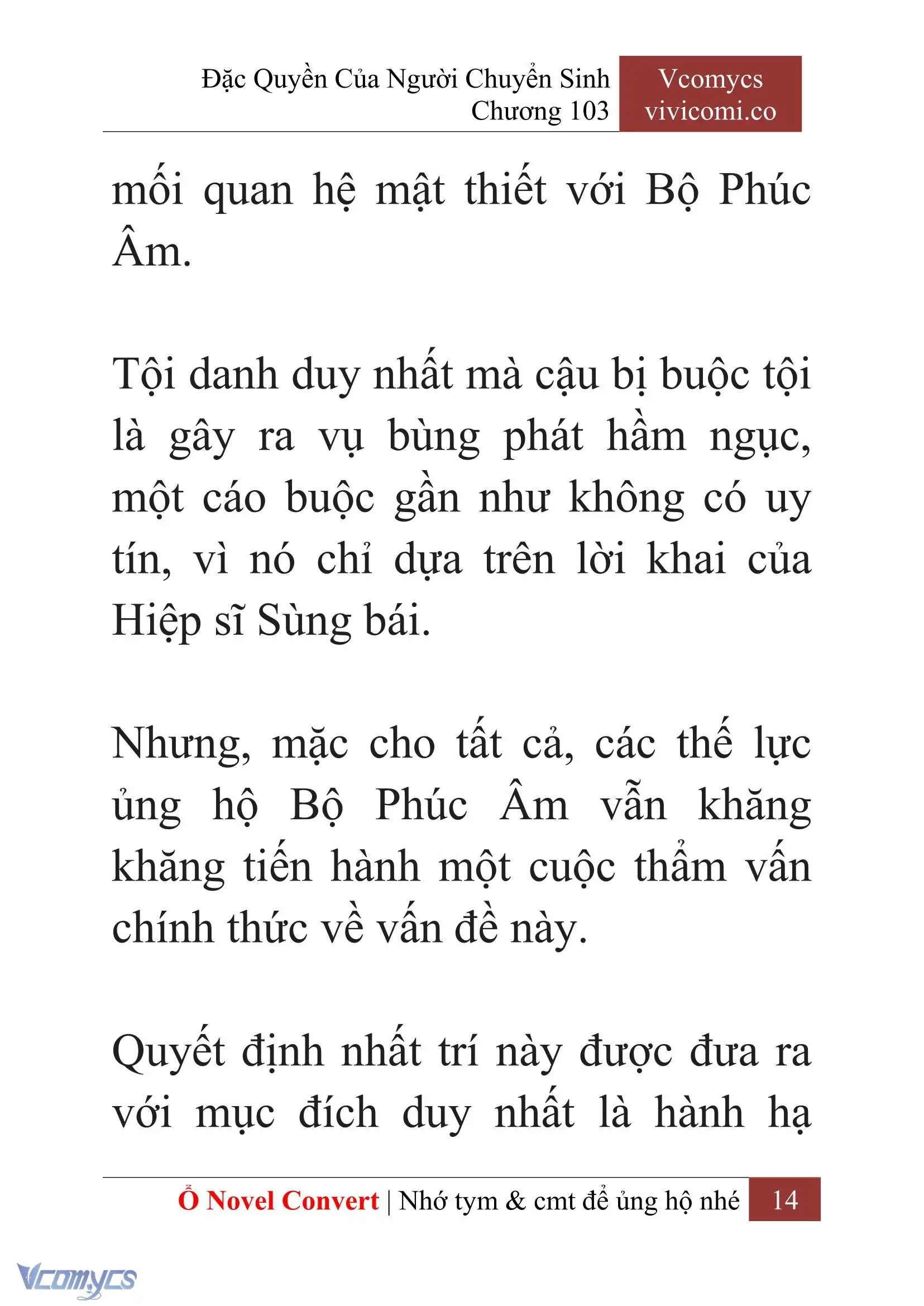 Đặc Quyền Của Người Chuyển Sinh
Chương 103

Vcomycs
vivicomi.co

mối quan hệ mật thiết với Bộ Phúc Âm.

Tội danh duy nhất mà cậu bị buộc tội là gây ra vụ bùng phát hầm ngục, một cáo buộc gần như không có uy tín, vì nó chỉ dựa trên lời khai của Hiệp sĩ Sùng bái.

Nhưng, mặc cho tất cả, các thế lực ủng hộ Bộ Phúc Âm vẫn khăng khăng tiến hành một cuộc thẩm vấn chính thức về vấn đề này.

Quyết định nhất trí này được đưa ra với mục đích duy nhất là hành hạ

Ổ Novel Convert | Nhớ tym & cmt để ủng hộ nhé 14

Vcomycs